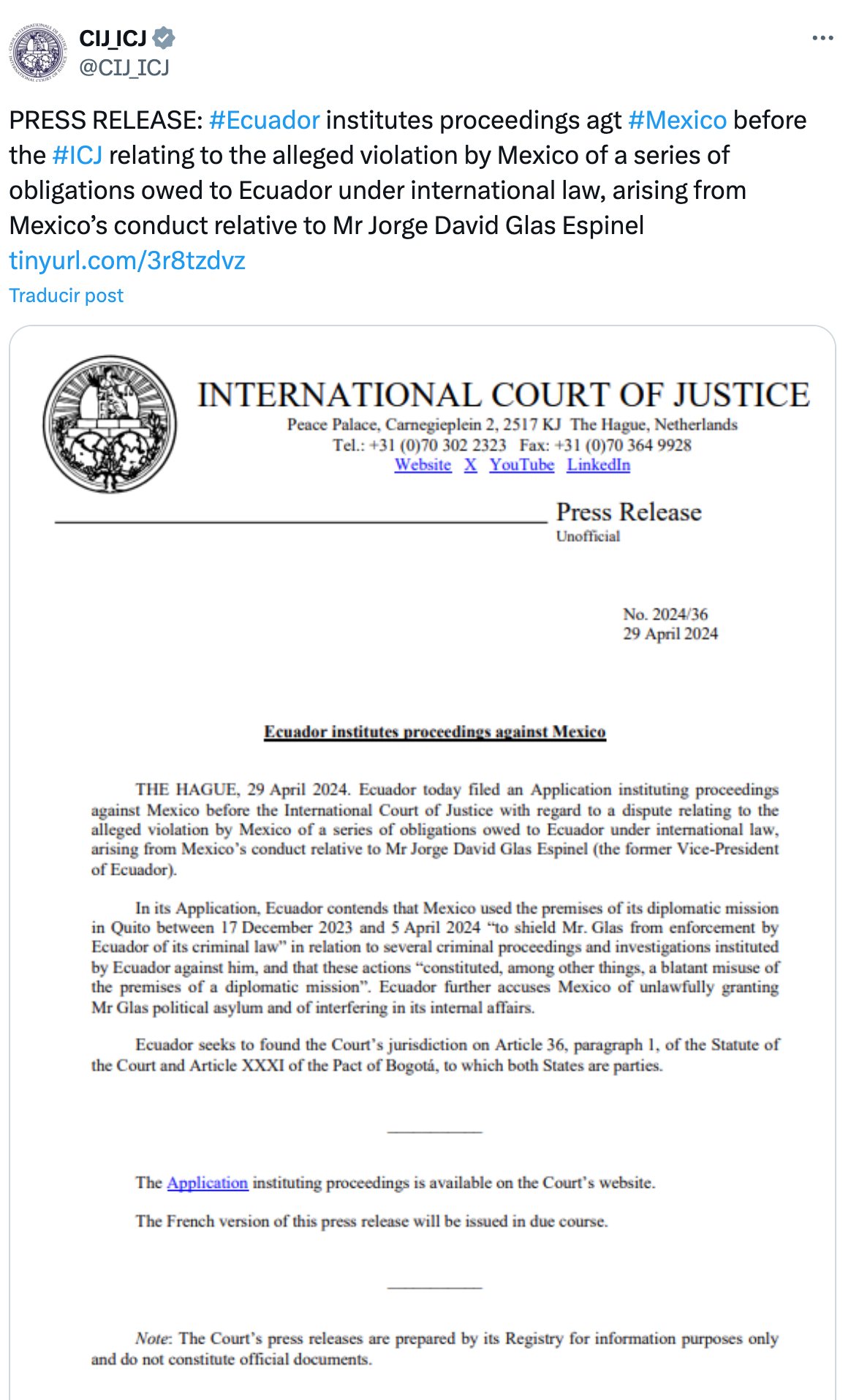 CIJ_ICJ
@CIJ_ICJ

PRESS RELEASE: #Ecuador institutes proceedings agt #Mexico before the #ICJ relating to the alleged violation by Mexico of a series of obligations owed to Ecuador under international law, arising from Mexico's conduct relative to Mr Jorge David Glas Espinel tinyurl.com/3r8tzdvz

Traducir post

INTERNATIONAL COURT OF JUSTICE
Peace Palace, Carnegieplein 2, 2517 KJ The Hague, Netherlands
Tel.: +31 (0)70 302 2323 Fax: +31 (0)70 364 9928
Website X YouTube LinkedIn

Press Release
Unofficial

No. 2024/36
29 April 2024

Ecuador institutes proceedings against Mexico

THE HAGUE, 29 April 2024. Ecuador today filed an Application instituting proceedings against Mexico before the International Court of Justice with regard to a dispute relating to the alleged violation by Mexico of a series of obligations owed to Ecuador under international law, arising from Mexico's conduct relative to Mr Jorge David Glas Espinel (the former Vice-President of Ecuador).

In its Application, Ecuador contends that Mexico used the premises of its diplomatic mission in Quito between 17 December 2023 and 5 April 2024 "to shield Mr. Glas from enforcement by Ecuador of its criminal law" in relation to several criminal proceedings and investigations instituted by Ecuador against him, and that these actions "constituted, among other things, a blatant misuse of the premises of a diplomatic mission". Ecuador further accuses Mexico of unlawfully granting Mr Glas political asylum and of interfering in its internal affairs.

Ecuador seeks to found the Court's jurisdiction on Article 36, paragraph 1, of the Statute of the Court and Article XXXI of the Pact of Bogotá, to which both States are parties.

The Application instituting proceedings is available on the Court's website.

The French version of this press release will be issued in due course.

Note: The Court's press releases are prepared by its Registry for information purposes only and do not constitute official documents.